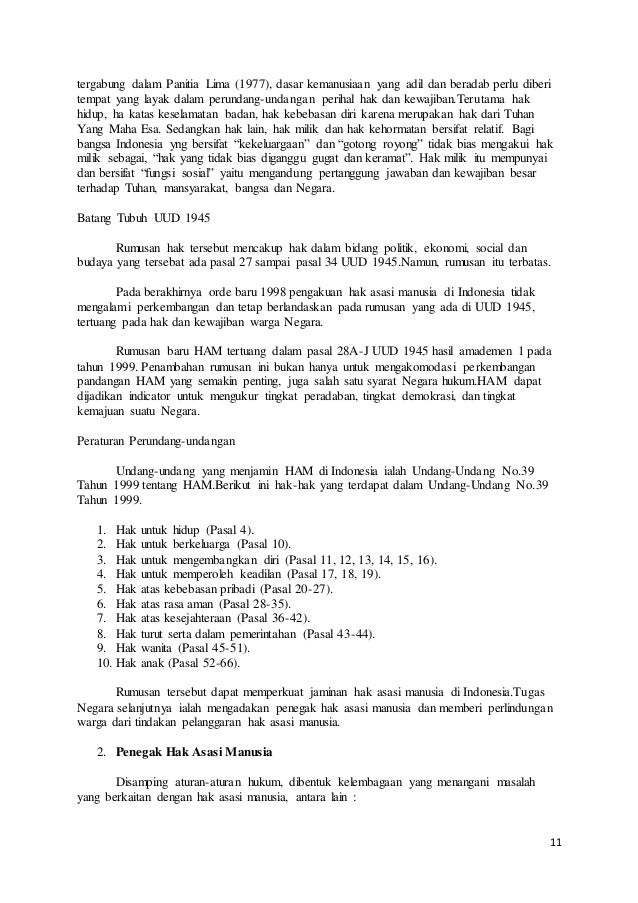 tergabung dalam Panitia Lima (1977), dasar kemanusiaan yang adil dan beradab perlu diberi tempat yang layak dalam perundang-undangan perihal hak dan kewajiban.Terutama hak hidup, ha katas keselamatan badan, hak kebebasan diri karena merupakan hak dari Tuhan Yang Maha Esa. Sedangkan hak lain, hak milik dan hak kehormatan bersifat relatif. Bagi bangsa Indonesia yng bersifat "kekeluargaan" dan "gotong royong" tidak bias mengakui hak milik sebagai, "hak yang tidak bias diganggu gugat dan keramat". Hak milik itu mempunyai dan bersifat "fungsi sosial" yaitu mengandung pertanggung jawaban dan kewajiban besar terhadap Tuhan, mansyarakat, bangsa dan Negara.

Batang Tubuh UUD 1945

Rumusan hak tersebut mencakup hak dalam bidang politik, ekonomi, social dan budaya yang tersebat ada pasal 27 sampai pasal 34 UUD 1945.Namun, rumusan itu terbatas.

Pada berakhirnya orde baru 1998 pengakuan hak asasi manusia di Indonesia tidak mengalami perkembangan dan tetap berlandaskan pada rumusan yang ada di UUD 1945, tertuang pada hak dan kewajiban warga Negara.

Rumusan baru HAM tertuang dalam pasal 28A-J UUD 1945 hasil amademen 1 pada tahun 1999. Penambahan rumusan ini bukan hanya untuk mengakomodasi perkembangan pandangan HAM yang semakin penting, juga salah satu syarat Negara hukum.HAM dapat dijadikan indicator untuk mengukur tingkat peradaban, tingkat demokrasi, dan tingkat kemajuan suatu Negara.

Peraturan Perundang-undangan

Undang-undang yang menjamin HAM di Indonesia ialah Undang-Undang No.39 Tahun 1999 tentang HAM.Berikut ini hak-hak yang terdapat dalam Undang-Undang No.39 Tahun 1999.

1. Hak untuk hidup (Pasal 4).
2. Hak untuk berkeluarga (Pasal 10).
3. Hak untuk mengembangkan diri (Pasal 11, 12, 13, 14, 15, 16).
4. Hak untuk memperoleh keadilan (Pasal 17, 18, 19).
5. Hak atas kebebasan pribadi (Pasal 20-27).
6. Hak atas rasa aman (Pasal 28-35).
7. Hak atas kesejahteraan (Pasal 36-42).
8. Hak turut serta dalam pemerintahan (Pasal 43-44).
9. Hak wanita (Pasal 45-51).
10. Hak anak (Pasal 52-66).

Rumusan tersebut dapat memperkuat jaminan hak asasi manusia di Indonesia.Tugas Negara selanjutnya ialah mengadakan penegak hak asasi manusia dan memberi perlindungan warga dari tindakan pelanggaran hak asasi manusia.

2. Penegak Hak Asasi Manusia

Disamping aturan-aturan hukum, dibentuk kelembagaan yang menangani masalah yang berkaitan dengan hak asasi manusia, antara lain :

11